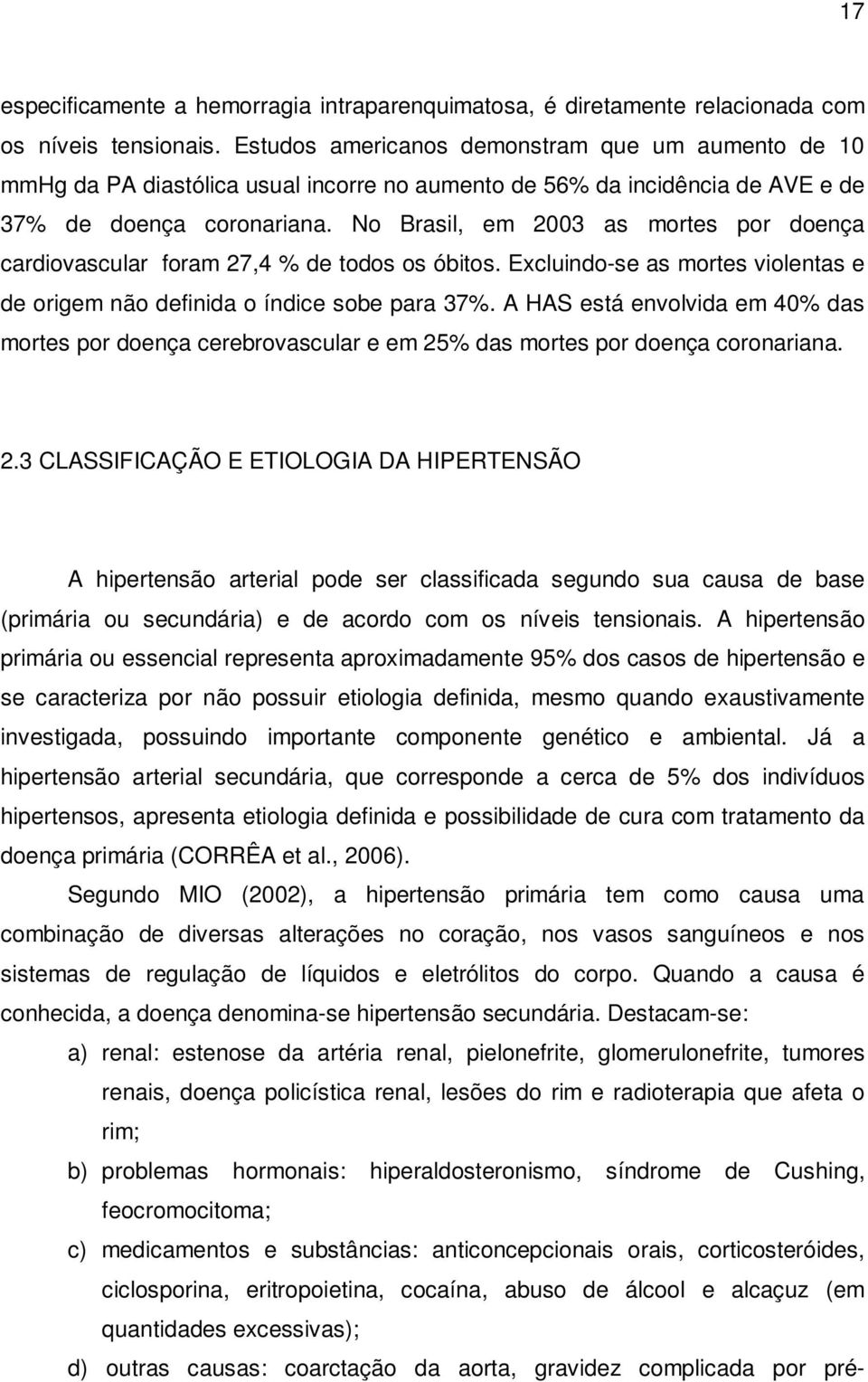 17

especificamente a hemorragia intraparenquimatosa, é diretamente relacionada com os níveis tensionais. Estudos americanos demonstram que um aumento de 10 mmHg da PA diastólica usual incorre no aumento de 56% da incidência de AVE e de 37% de doença coronariana. No Brasil, em 2003 as mortes por doença cardiovascular foram 27,4 % de todos os óbitos. Excluindo-se as mortes violentas e de origem não definida o índice sobe para 37%. A HAS está envolvida em 40% das mortes por doença cerebrovascular e em 25% das mortes por doença coronariana.

2.3 CLASSIFICAÇÃO E ETIOLOGIA DA HIPERTENSÃO

A hipertensão arterial pode ser classificada segundo sua causa de base (primária ou secundária) e de acordo com os níveis tensionais. A hipertensão primária ou essencial representa aproximadamente 95% dos casos de hipertensão e se caracteriza por não possuir etiologia definida, mesmo quando exaustivamente investigada, possuindo importante componente genético e ambiental. Já a hipertensão arterial secundária, que corresponde a cerca de 5% dos indivíduos hipertensos, apresenta etiologia definida e possibilidade de cura com tratamento da doença primária (CORRÊA et al., 2006).

Segundo MIO (2002), a hipertensão primária tem como causa uma combinação de diversas alterações no coração, nos vasos sanguíneos e nos sistemas de regulação de líquidos e eletrólitos do corpo. Quando a causa é conhecida, a doença denomina-se hipertensão secundária. Destacam-se:

a) renal: estenose da artéria renal, pielonefrite, glomerulonefrite, tumores renais, doença policística renal, lesões do rim e radioterapia que afeta o rim;

b) problemas hormonais: hiperaldosteronismo, síndrome de Cushing, feocromocitoma;

c) medicamentos e substâncias: anticoncepcionais orais, corticosteróides, ciclosporina, eritropoietina, cocaína, abuso de álcool e alcaçuz (em quantidades excessivas);

d) outras causas: coarctação da aorta, gravidez complicada por pré-